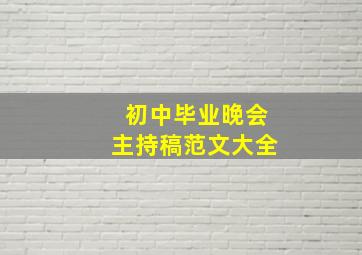 初中毕业晚会
主持稿范文大全